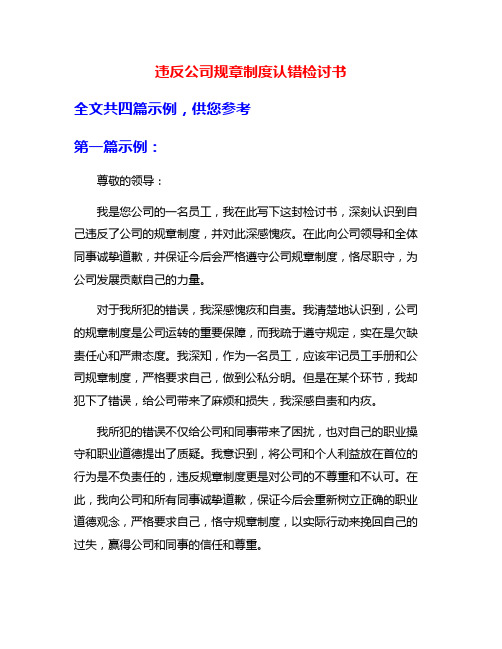 违反公司规章制度认错检讨书

全文共四篇示例，供您参考

第一篇示例：

尊敬的领导：

我是您公司的一名员工，我在此写下这封检讨书，深刻认识到自己违反了公司的规章制度，并对此深感愧疚。在此向公司领导和全体同事诚挚道歉，并保证今后会严格遵守公司规章制度，恪尽职守，为公司发展贡献自己的力量。

对于我所犯的错误，我深感愧疚和自责。我清楚地认识到，公司的规章制度是公司运转的重要保障，而我疏于遵守规定，实在是欠缺责任心和严肃态度。我深知，作为一名员工，应该牢记员工手册和公司规章制度，严格要求自己，做到公私分明。但是在某个环节，我却犯下了错误，给公司带来了麻烦和损失，我深感自责和内疚。

我所犯的错误不仅给公司和同事带来了困扰，也对自己的职业操守和职业道德提出了质疑。我意识到，将公司和个人利益放在首位的行为是不负责任的，违反规章制度更是对公司的不尊重和不认可。在此，我向公司和所有同事诚挚道歉，保证今后会重新树立正确的职业道德观念，严格要求自己，恪守规章制度，以实际行动来挽回自己的过失，赢得公司和同事的信任和尊重。